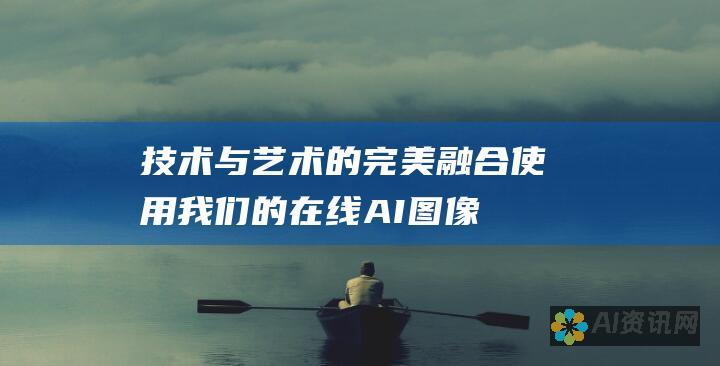 技术与艺术的完美融合使用我们的在线AI图像

AI资讯网